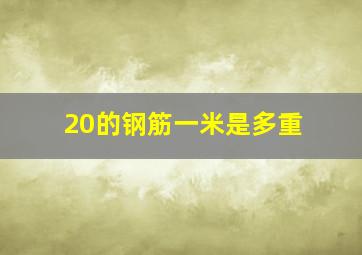 20的钢筋一米是多重